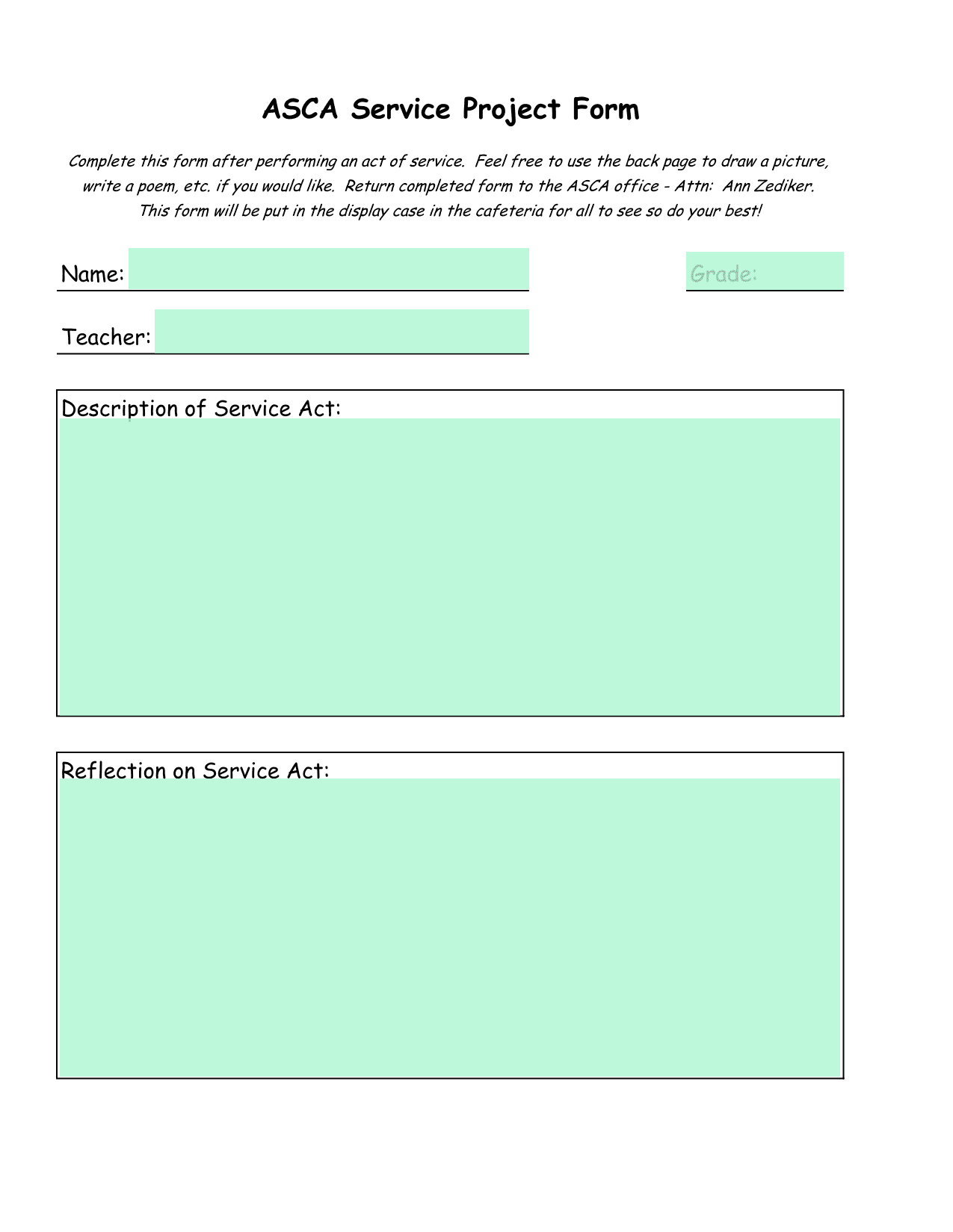 ASCA Service Project Form

Complete this form after performing an act of service. Feel free to use the back page to draw a picture, write a poem, etc. if you would like. Return completed form to the ASCA office - Attn: Ann Zediker. This form will be put in the display case in the cafeteria for all to see so do your best!

Name:

Grade:

Teacher:

Description of Service Act:

Reflection on Service Act: